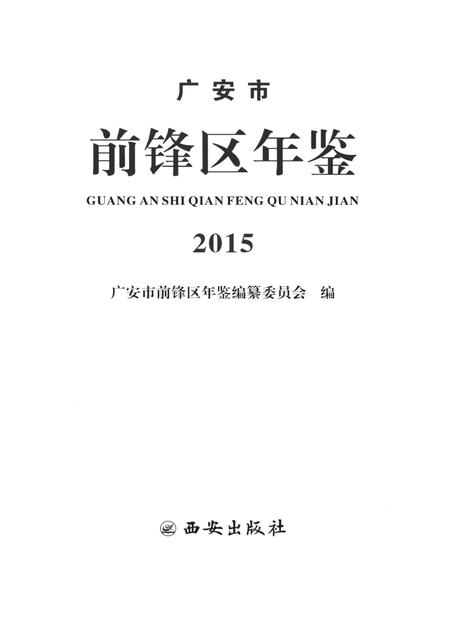 广安市

前锋区年鉴

GUANG AN SHI QIAN FENG QU NIAN JIAN

2015

广安市前锋区年鉴编纂委员会 编

西安出版社